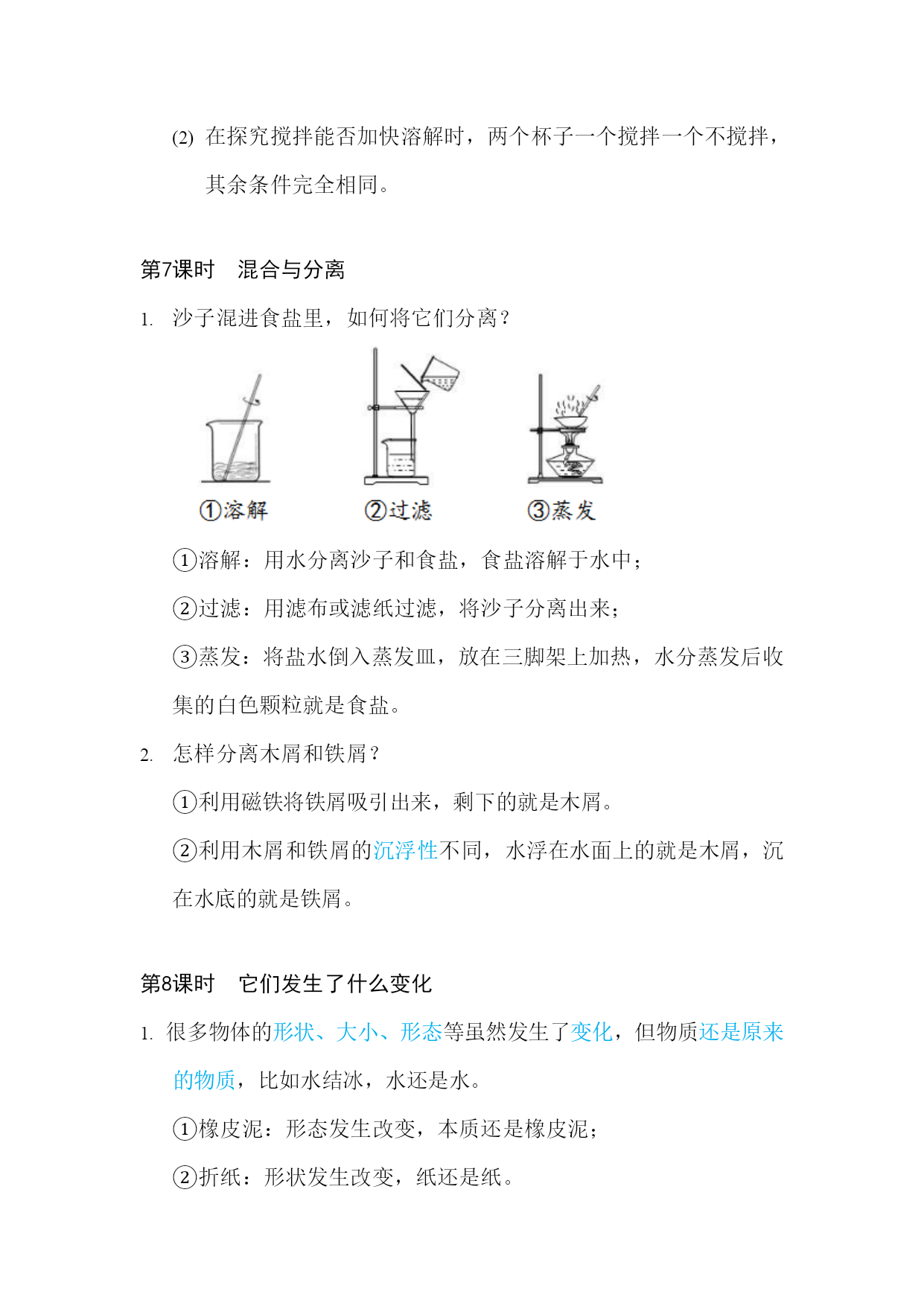 (2) 在探究搅拌能否加快溶解时，两个杯子一个搅拌一个不搅拌，其余条件完全相同。

第7课时　混合与分离

1. 沙子混进食盐里，如何将它们分离？

①溶解　②过滤　③蒸发

①溶解：用水分离沙子和食盐，食盐溶解于水中；

②过滤：用滤布或滤纸过滤，将沙子分离出来；

③蒸发：将盐水倒入蒸发皿，放在三脚架上加热，水分蒸发后收集的白色颗粒就是食盐。

2. 怎样分离木屑和铁屑？

①利用磁铁将铁屑吸引出来，剩下的就是木屑。

②利用木屑和铁屑的沉浮性不同，水浮在水面上的就是木屑，沉在水底的就是铁屑。

第8课时　它们发生了什么变化

1. 很多物体的形状、大小、形态等虽然发生了变化，但物质还是原来的物质，比如水结冰，水还是水。

①橡皮泥：形态发生改变，本质还是橡皮泥；

②折纸：形状发生改变，纸还是纸。